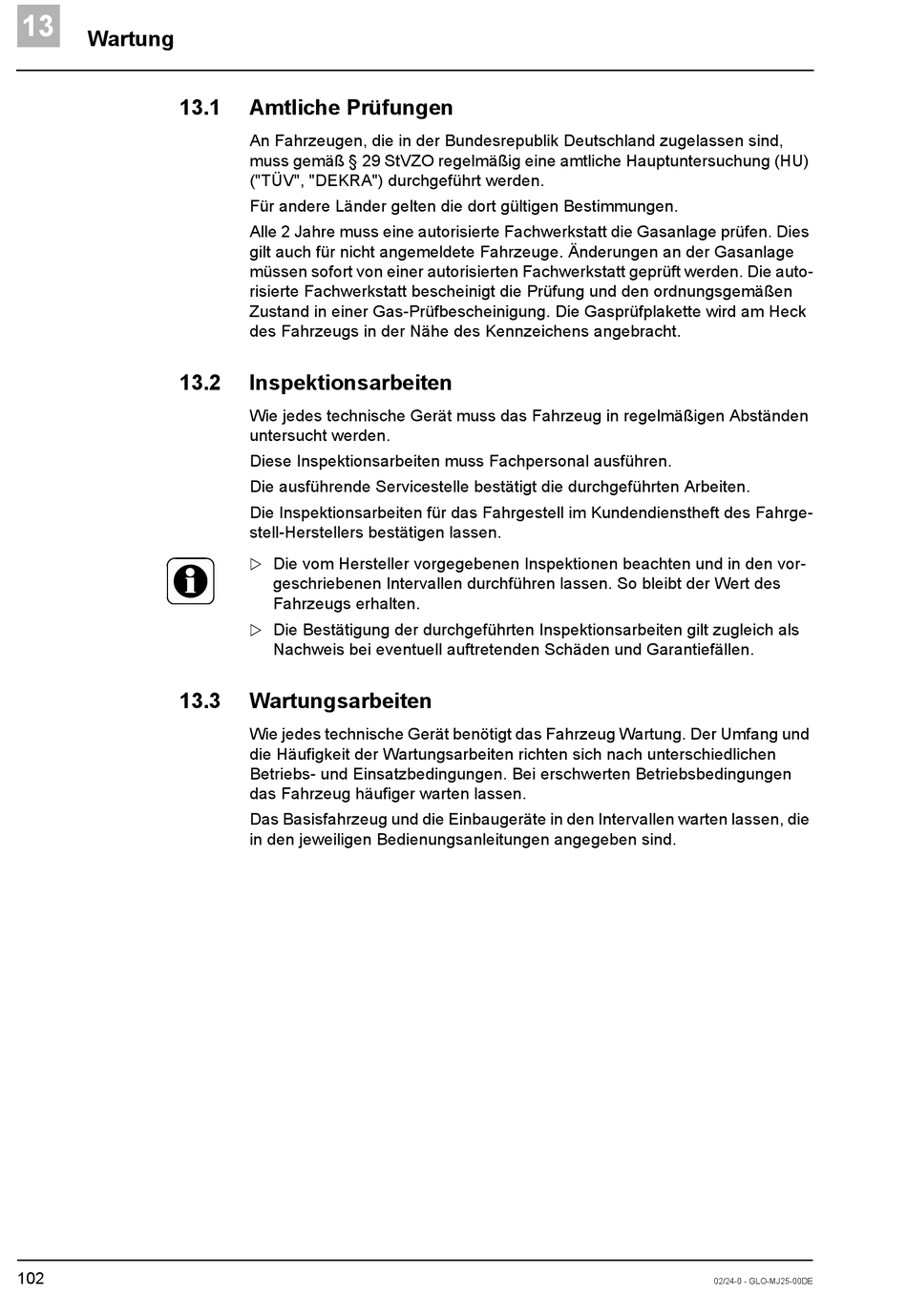 13 Wartung

13.1 Amtliche Prüfungen

An Fahrzeugen, die in der Bundesrepublik Deutschland zugelassen sind, muss gemäß § 29 StVZO regelmäßig eine amtliche Hauptuntersuchung (HU) ("TÜV", "DEKRA") durchgeführt werden.

Für andere Länder gelten die dort gültigen Bestimmungen.

Alle 2 Jahre muss eine autorisierte Fachwerkstatt die Gasanlage prüfen. Dies gilt auch für nicht angemeldete Fahrzeuge. Änderungen an der Gasanlage müssen sofort von einer autorisierten Fachwerkstatt geprüft werden. Die autorisierte Fachwerkstatt bescheinigt die Prüfung und den ordnungsgemäßen Zustand in einer Gas-Prüfbescheinigung. Die Gasprüfplakette wird am Heck des Fahrzeugs in der Nähe des Kennzeichens angebracht.

13.2 Inspektionsarbeiten

Wie jedes technische Gerät muss das Fahrzeug in regelmäßigen Abständen untersucht werden.

Diese Inspektionsarbeiten muss Fachpersonal ausführen.

Die ausführende Servicestelle bestätigt die durchgeführten Arbeiten.

Die Inspektionsarbeiten für das Fahrgestell im Kundendienstheft des Fahrgestell-Herstellers bestätigen lassen.

▷ Die vom Hersteller vorgegebenen Inspektionen beachten und in den vorgeschriebenen Intervallen durchführen lassen. So bleibt der Wert des Fahrzeugs erhalten.

▷ Die Bestätigung der durchgeführten Inspektionsarbeiten gilt zugleich als Nachweis bei eventuell auftretenden Schäden und Garantiefällen.

13.3 Wartungsarbeiten

Wie jedes technische Gerät benötigt das Fahrzeug Wartung. Der Umfang und die Häufigkeit der Wartungsarbeiten richten sich nach unterschiedlichen Betriebs- und Einsatzbedingungen. Bei erschwerten Betriebsbedingungen das Fahrzeug häufiger warten lassen.

Das Basisfahrzeug und die Einbaugeräte in den Intervallen warten lassen, die in den jeweiligen Bedienungsanleitungen angegeben sind.

102

02/24-0 - GLO-MJ25-00DE